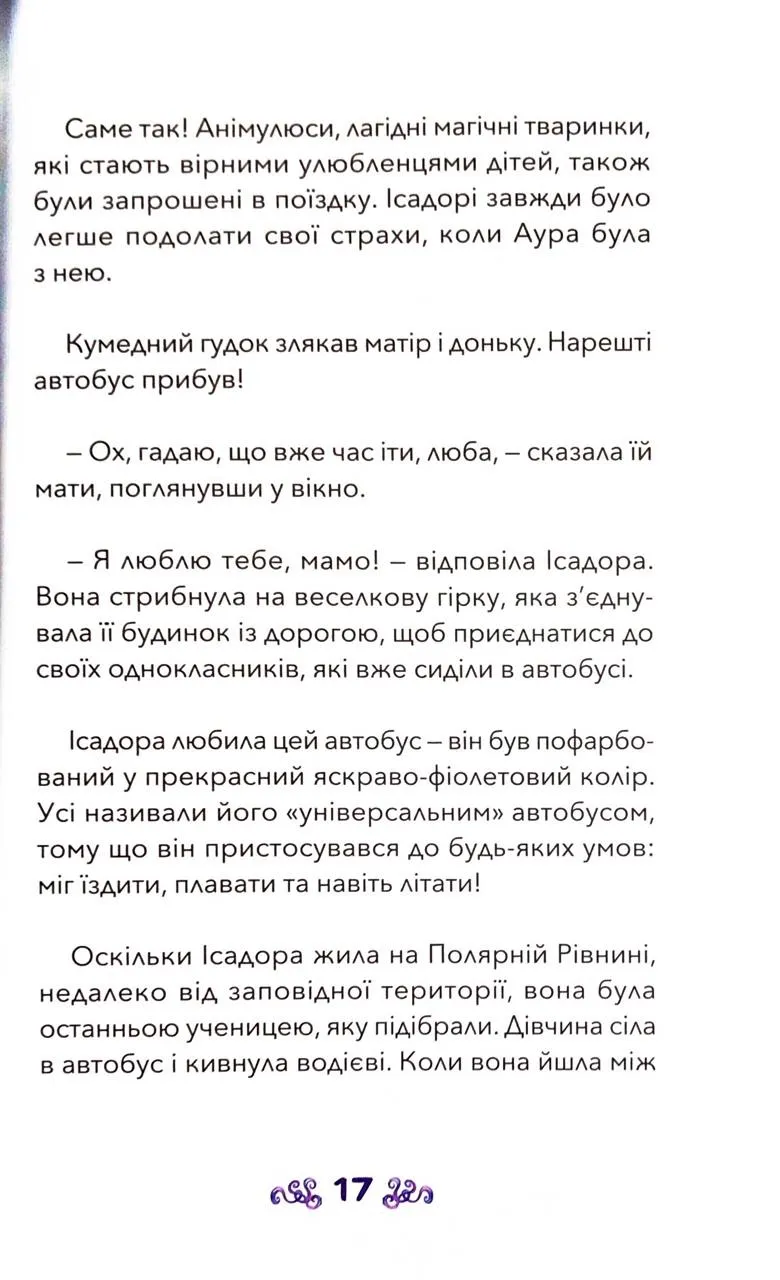 Саме так! Анімулюси, лагідні магічні тваринки, які стають вірними улюбленцями дітей, також були запрошені в поїздку. Ісадорі завжди було легше подолати свої страхи, коли Аура була з нею.

Кумедний гудок злякав матір і доньку. Нарешті автобус прибув!

– Ох, гадаю, що вже час іти, люба, – сказала їй мати, поглянувши у вікно.

– Я люблю тебе, мамо! – відповіла Ісадора. Вона стрибнула на веселкову гірку, яка з'єднувала її будинок із дорогою, щоб приєднатися до своїх однокласників, які вже сиділи в автобусі.

Ісадора любила цей автобус – він був пофарбований у прекрасний яскраво-фіолетовий колір. Усі називали його «універсальним» автобусом, тому що він пристосувався до будь-яких умов: міг їздити, плавати та навіть літати!

Оскільки Ісадора жила на Полярній Рівнині, недалеко від заповідної території, вона була останньою ученицею, яку підібрали. Дівчина сіла в автобус і кивнула водієві. Коли вона йшла між

17